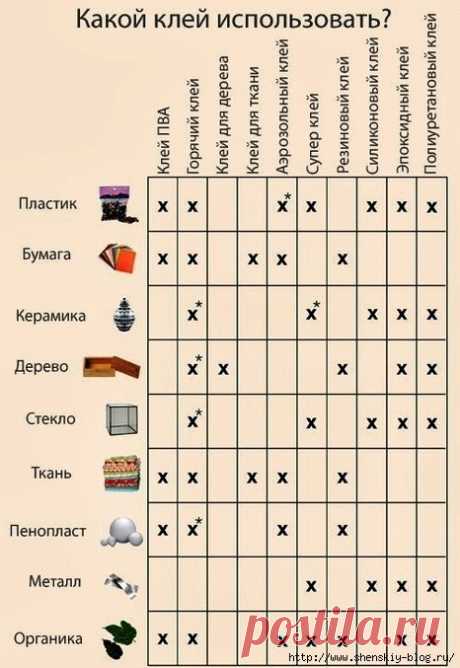 Какой клей использовать?

| | Клей ПВА | Горячий клей | Клей для дерева | Клей для ткани | Аэрозольный клей | Супер клей | Резиновый клей | Силиконовый клей | Эпоксидный клей | Полиуретановый клей |
|---|---|---|---|---|---|---|---|---|---|---|
| Пластик | x | x | | | x* | x | | x | x | x |
| Бумага | x | x | | x | x | | x | | | |
| Керамика | | x* | | | | x* | | x | x | x |
| Дерево | | x* | x | | | | x | | x | x |
| Стекло | | x* | | | | x | | x | x | x |
| Ткань | x | x | | x | x | | x | | | |
| Пенопласт | x | x* | | | x | | x | | | |
| Металл | | | | | | x | | x | x | x |
| Органика | x | x | | | x | x | x | | x | x |

postila.ru
http://www.shenskiy-blog.ru/